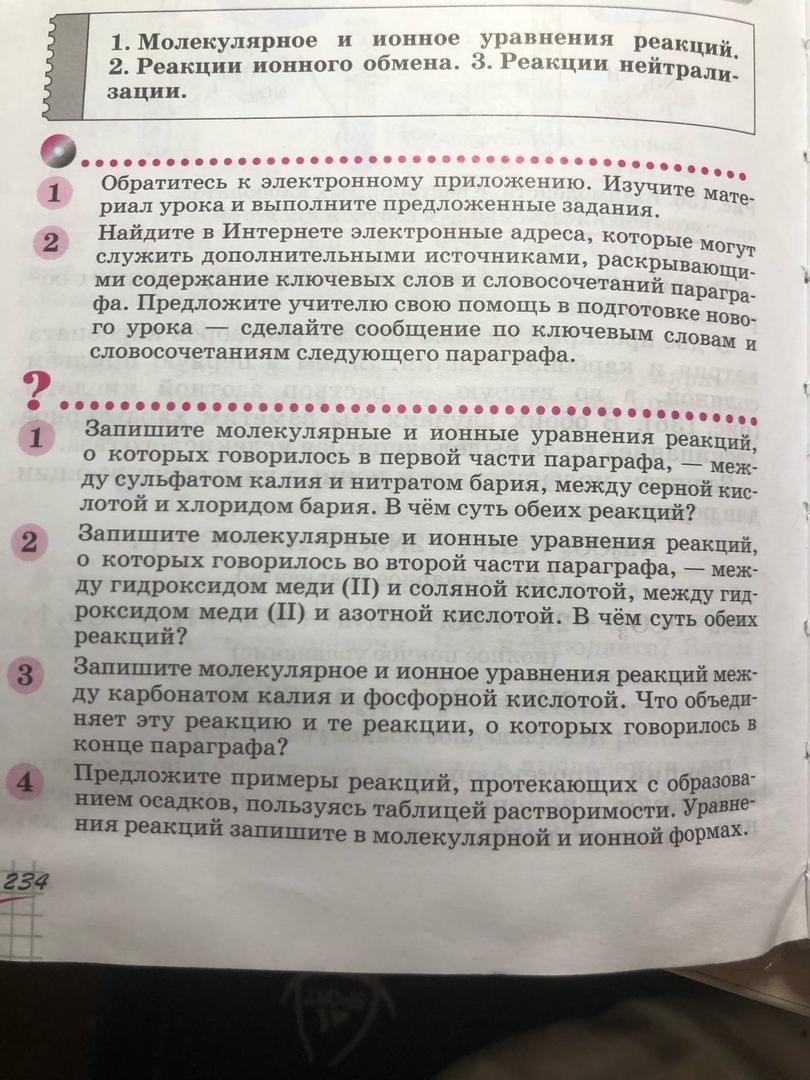 1. Молекулярное и ионное уравнения реакций. 2. Реакции ионного обмена. 3. Реакции нейтрализации.

1 Обратитесь к электронному приложению. Изучите материал урока и выполните предложенные задания.

2 Найдите в Интернете электронные адреса, которые могут служить дополнительными источниками, раскрывающими содержание ключевых слов и словосочетаний параграфа. Предложите учителю свою помощь в подготовке нового урока — сделайте сообщение по ключевым словам и словосочетаниям следующего параграфа.

?

1 Запишите молекулярные и ионные уравнения реакций, о которых говорилось в первой части параграфа, — между сульфатом калия и нитратом бария, между серной кислотой и хлоридом бария. В чём суть обеих реакций?

2 Запишите молекулярные и ионные уравнения реакций, о которых говорилось во второй части параграфа, — между гидроксидом меди (II) и соляной кислотой, между гидроксидом меди (II) и азотной кислотой. В чём суть обеих реакций?

3 Запишите молекулярное и ионное уравнения реакций между карбонатом калия и фосфорной кислотой. Что объединяет эту реакцию и те реакции, о которых говорилось в конце параграфа?

4 Предложите примеры реакций, протекающих с образованием осадков, пользуясь таблицей растворимости. Уравнения реакций запишите в молекулярной и ионной формах.

234